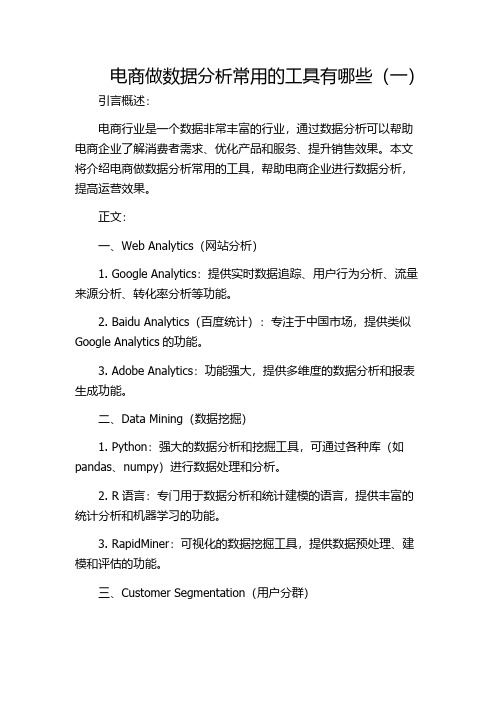 电商做数据分析常用的工具有哪些（一）

引言概述：

电商行业是一个数据非常丰富的行业，通过数据分析可以帮助电商企业了解消费者需求、优化产品和服务、提升销售效果。本文将介绍电商做数据分析常用的工具，帮助电商企业进行数据分析，提高运营效果。

正文：

一、Web Analytics（网站分析）

1. Google Analytics：提供实时数据追踪、用户行为分析、流量来源分析、转化率分析等功能。

2. Baidu Analytics（百度统计）：专注于中国市场，提供类似 Google Analytics 的功能。

3. Adobe Analytics：功能强大，提供多维度的数据分析和报表生成功能。

二、Data Mining（数据挖掘）

1. Python：强大的数据分析和挖掘工具，可通过各种库（如 pandas、numpy）进行数据处理和分析。

2. R 语言：专门用于数据分析和统计建模的语言，提供丰富的统计分析和机器学习的功能。

3. RapidMiner：可视化的数据挖掘工具，提供数据预处理、建模和评估的功能。

三、Customer Segmentation（用户分群）